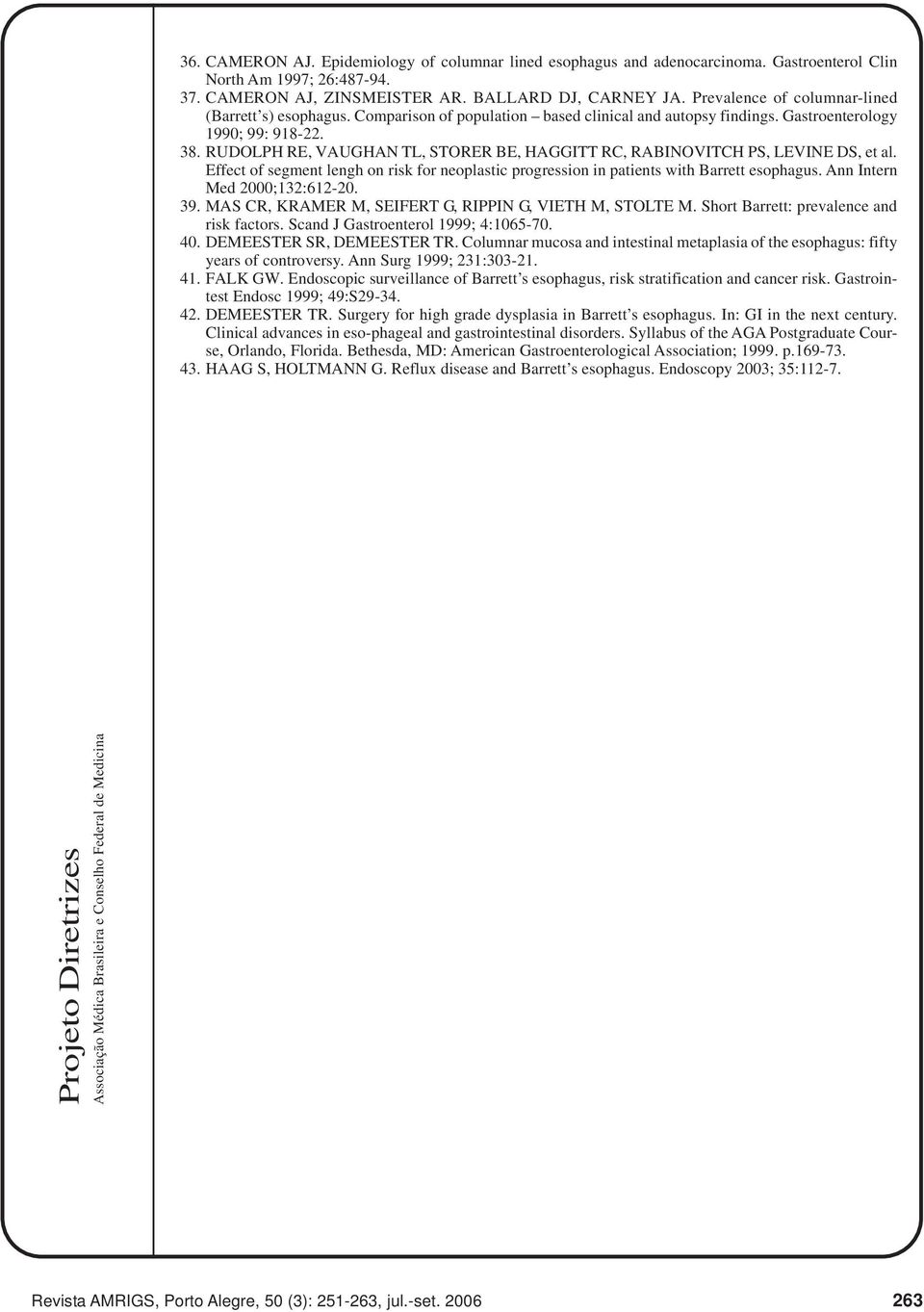 36. CAMERON AJ. Epidemiology of columnar lined esophagus and adenocarcinoma. Gastroenterol Clin North Am 1997; 26:487-94.

37. CAMERON AJ, ZINSMEISTER AR. BALLARD DJ, CARNEY JA. Prevalence of columnar-lined (Barrett's) esophagus. Comparison of population – based clinical and autopsy findings. Gastroenterology 1990; 99: 918-22.

38. RUDOLPH RE, VAUGHAN TL, STORER BE, HAGGITT RC, RABINOVITCH PS, LEVINE DS, et al. Effect of segment lengh on risk for neoplastic progression in patients with Barrett esophagus. Ann Intern Med 2000;132:612-20.

39. MAS CR, KRAMER M, SEIFERT G, RIPPIN G, VIETH M, STOLTE M. Short Barrett: prevalence and risk factors. Scand J Gastroenterol 1999; 4:1065-70.

40. DEMEESTER SR, DEMEESTER TR. Columnar mucosa and intestinal metaplasia of the esophagus: fifty years of controversy. Ann Surg 1999; 231:303-21.

41. FALK GW. Endoscopic surveillance of Barrett's esophagus, risk stratification and cancer risk. Gastrointest Endosc 1999; 49:S29-34.

42. DEMEESTER TR. Surgery for high grade dysplasia in Barrett's esophagus. In: GI in the next century. Clinical advances in eso-phageal and gastrointestinal disorders. Syllabus of the AGA Postgraduate Course, Orlando, Florida. Bethesda, MD: American Gastroenterological Association; 1999. p.169-73.

43. HAAG S, HOLTMANN G. Reflux disease and Barrett's esophagus. Endoscopy 2003; 35:112-7.

Projeto Diretrizes
Associação Médica Brasileira e Conselho Federal de Medicina

Revista AMRIGS, Porto Alegre, 50 (3): 251-263, jul.-set. 2006 263